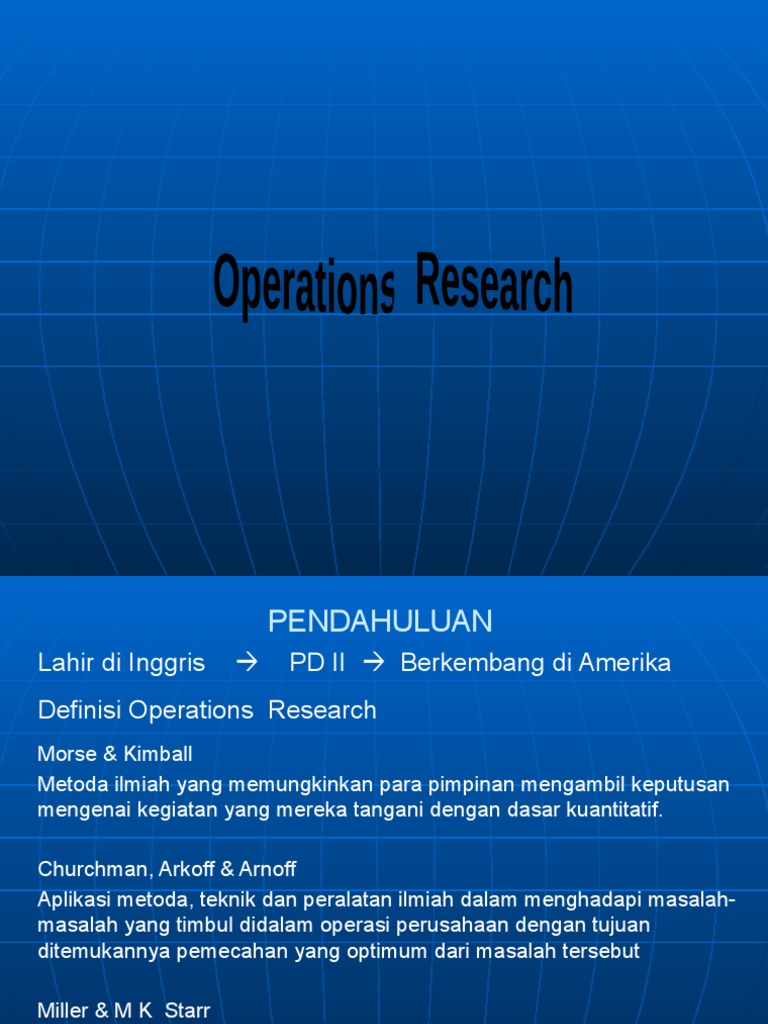 Operations Research

PENDAHULUAN

Lahir di Inggris → PD II → Berkembang di Amerika

Definisi Operations Research

Morse & Kimball

Metoda ilmiah yang memungkinkan para pimpinan mengambil keputusan mengenai kegiatan yang mereka tangani dengan dasar kuantitatif.

Churchman, Arkoff & Arnoff

Aplikasi metoda, teknik dan peralatan ilmiah dalam menghadapi masalah-masalah yang timbul didalam operasi perusahaan dengan tujuan ditemukannya pemecahan yang optimum dari masalah tersebut

Miller & M K Starr